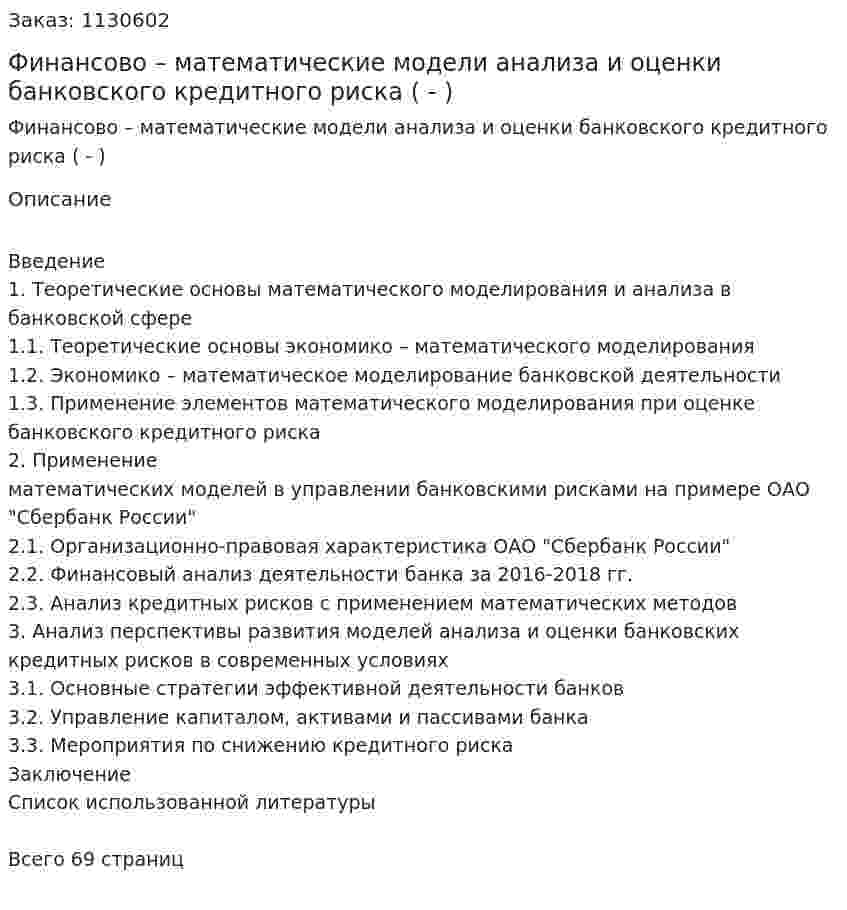 Заказ: 1130602

Финансово – математические модели анализа и оценки банковского кредитного риска ( - )

Финансово – математические модели анализа и оценки банковского кредитного риска ( - )

Описание

Введение
1. Теоретические основы математического моделирования и анализа в банковской сфере
1.1. Теоретические основы экономико – математического моделирования
1.2. Экономико – математическое моделирование банковской деятельности
1.3. Применение элементов математического моделирования при оценке банковского кредитного риска
2. Применение
математических моделей в управлении банковскими рисками на примере ОАО "Сбербанк России"
2.1. Организационно-правовая характеристика ОАО "Сбербанк России"
2.2. Финансовый анализ деятельности банка за 2016-2018 гг.
2.3. Анализ кредитных рисков с применением математических методов
3. Анализ перспективы развития моделей анализа и оценки банковских кредитных рисков в современных условиях
3.1. Основные стратегии эффективной деятельности банков
3.2. Управление капиталом, активами и пассивами банка
3.3. Мероприятия по снижению кредитного риска
Заключение
Список использованной литературы

Всего 69 страниц